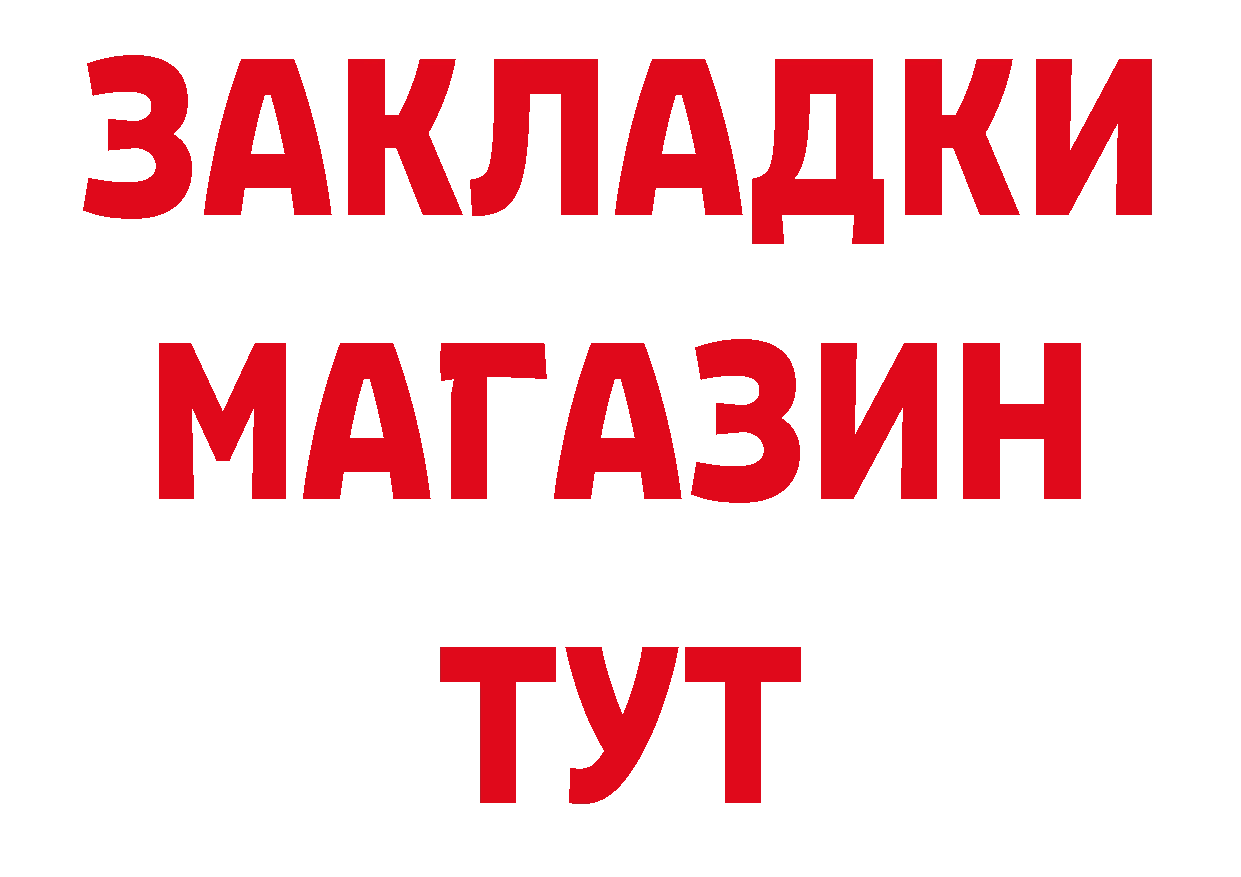 ЗАКЛАДКИ
МАГАЗИН
ТУТ